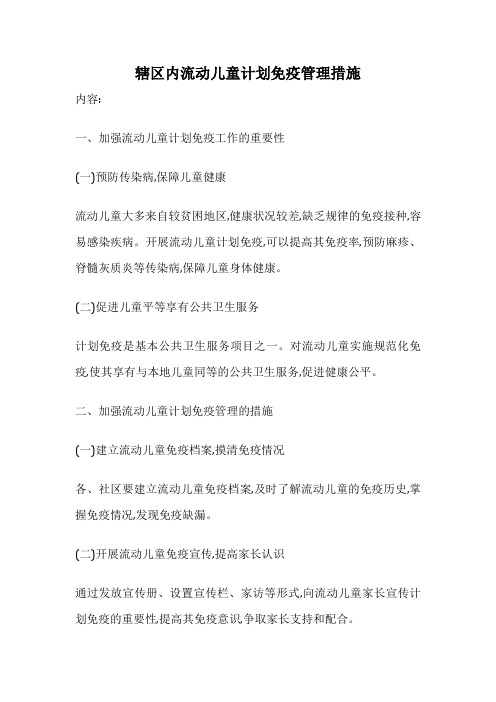 辖区内流动儿童计划免疫管理措施

内容:

一、加强流动儿童计划免疫工作的重要性

(一)预防传染病,保障儿童健康

流动儿童大多来自较贫困地区,健康状况较差,缺乏规律的免疫接种,容易感染疾病。开展流动儿童计划免疫,可以提高其免疫率,预防麻疹、脊髓灰质炎等传染病,保障儿童身体健康。

(二)促进儿童平等享有公共卫生服务

计划免疫是基本公共卫生服务项目之一。对流动儿童实施规范化免疫,使其享有与本地儿童同等的公共卫生服务,促进健康公平。

二、加强流动儿童计划免疫管理的措施

(一)建立流动儿童免疫档案,摸清免疫情况

各、社区要建立流动儿童免疫档案,及时了解流动儿童的免疫历史,掌握免疫情况,发现免疫缺漏。

(二)开展流动儿童免疫宣传,提高家长认识

通过发放宣传册、设置宣传栏、家访等形式,向流动儿童家长宣传计划免疫的重要性,提高其免疫意识,争取家长支持和配合。